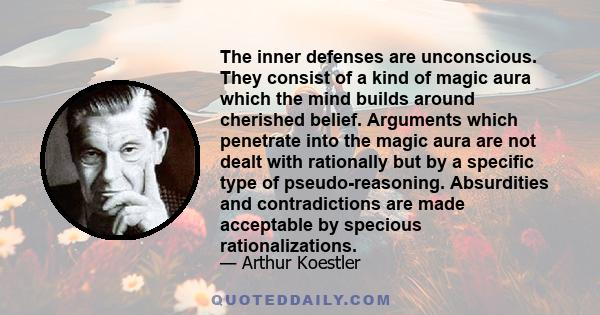 The inner defenses are unconscious. They consist of a kind of magic aura which the mind builds around cherished belief. Arguments which penetrate into the magic aura are not dealt with rationally but by a specific type of pseudo-reasoning. Absurdities and contradictions are made acceptable by specious rationalizations.

— Arthur Koestler

QUOTEDDAILY.COM